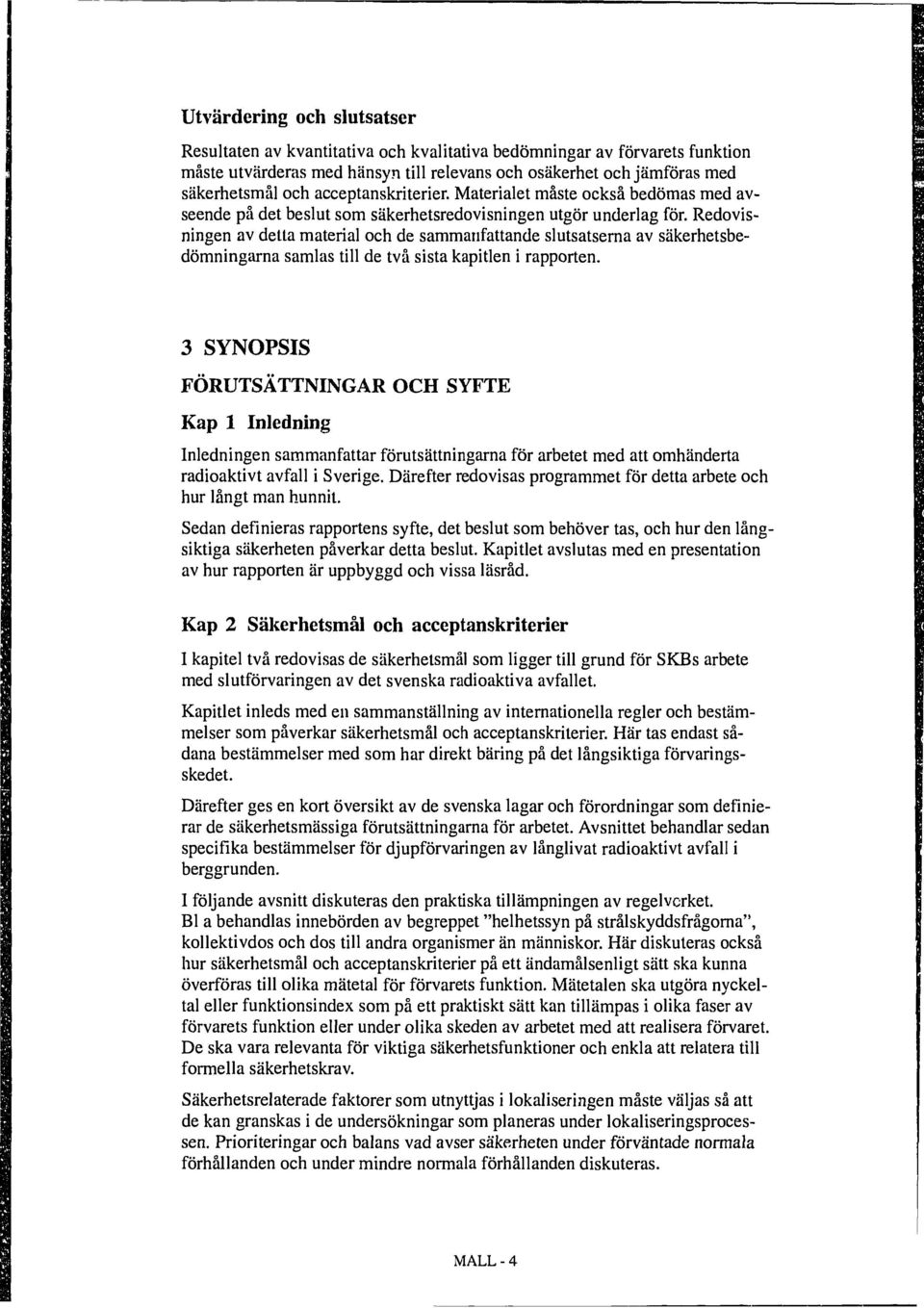 Utvärdering och slutsatser

Resultaten av kvantitativa och kvalitativa bedömningar av förvarets funktion måste utvärderas med hänsyn till relevans och osäkerhet och jämföras med säkerhetsmål och acceptanskriterier. Materialet måste också bedömas med avseende på det beslut som säkerhetsredovisningen utgör underlag för. Redovisningen av detta material och de sammanfattande slutsatserna av säkerhetsbedömningarna samlas till de två sista kapitlen i rapporten.

3 SYNOPSIS

FÖRUTSÄTTNINGAR OCH SYFTE

Kap 1 Inledning

Inledningen sammanfattar förutsättningarna för arbetet med att omhänderta radioaktivt avfall i Sverige. Därefter redovisas programmet för detta arbete och hur långt man hunnit.

Sedan definieras rapportens syfte, det beslut som behöver tas, och hur den långsiktiga säkerheten påverkar detta beslut. Kapitlet avslutas med en presentation av hur rapporten är uppbyggd och vissa läsråd.

Kap 2 Säkerhetsmål och acceptanskriterier

I kapitel två redovisas de säkerhetsmål som ligger till grund för SKBs arbete med slutförvaringen av det svenska radioaktiva avfallet.

Kapitlet inleds med en sammanställning av internationella regler och bestämmelser som påverkar säkerhetsmål och acceptanskriterier. Här tas endast sådana bestämmelser med som har direkt bäring på det långsiktiga förvaringsskedet.

Därefter ges en kort översikt av de svenska lagar och förordningar som definierar de säkerhetsmässiga förutsättningarna för arbetet. Avsnittet behandlar sedan specifika bestämmelser för djupförvaringen av långlivat radioaktivt avfall i berggrunden.

I följande avsnitt diskuteras den praktiska tillämpningen av regelverket. Bl a behandlas innebörden av begreppet "helhetssyn på strålskyddsfrågorna", kollektivdos och dos till andra organismer än människor. Här diskuteras också hur säkerhetsmål och acceptanskriterier på ett ändamålsenligt sätt ska kunna överföras till olika mätetal för förvarets funktion. Mätetalen ska utgöra nyckeltal eller funktionsindex som på ett praktiskt sätt kan tillämpas i olika faser av förvarets funktion eller under olika skeden av arbetet med att realisera förvaret. De ska vara relevanta för viktiga säkerhetsfunktioner och enkla att relatera till formella säkerhetskrav.

Säkerhetsrelaterade faktorer som utnyttjas i lokaliseringen måste väljas så att de kan granskas i de undersökningar som planeras under lokaliseringsprocessen. Prioriteringar och balans vad avser säkerheten under förväntade normala förhållanden och under mindre normala förhållanden diskuteras.

MALL - 4